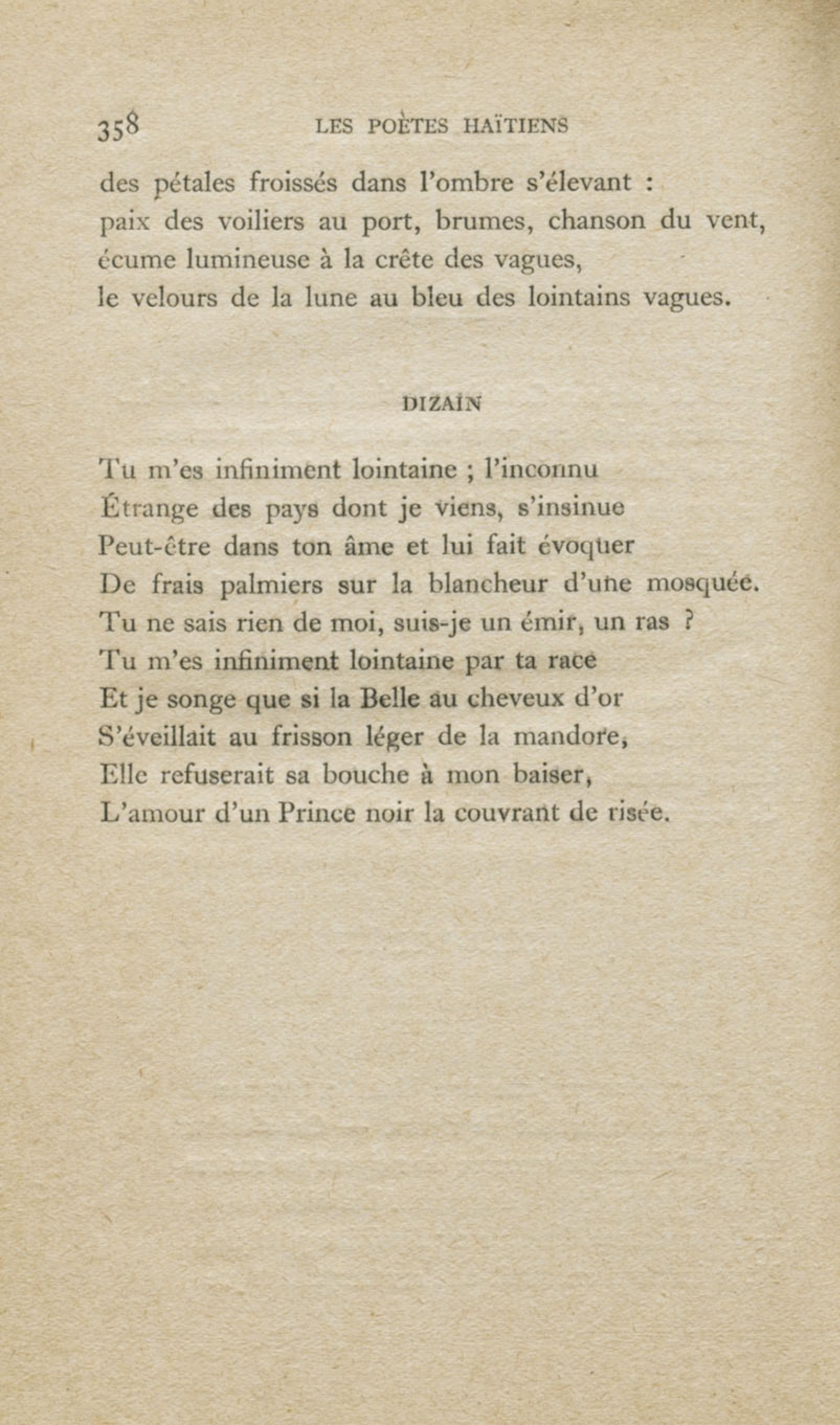 358 LES POÈTES HAÏTIENS

des pétales froissés dans l'ombre s'élevant :
paix des voiliers au port, brumes, chanson du vent,
écume lumineuse à la crête des vagues,
le velours de la lune au bleu des lointains vagues.

DIZAIN

Tu m'es infiniment lointaine ; l'inconnu
Étrange des pays dont je viens, s'insinue
Peut-être dans ton âme et lui fait évoquer
De frais palmiers sur la blancheur d'une mosquée.
Tu ne sais rien de moi, suis-je un émir, un ras ?
Tu m'es infiniment lointaine par ta race
Et je songe que si la Belle au cheveux d'or
S'éveillait au frisson léger de la mandore,
Elle refuserait sa bouche à mon baiser,
L'amour d'un Prince noir la couvrant de risée.